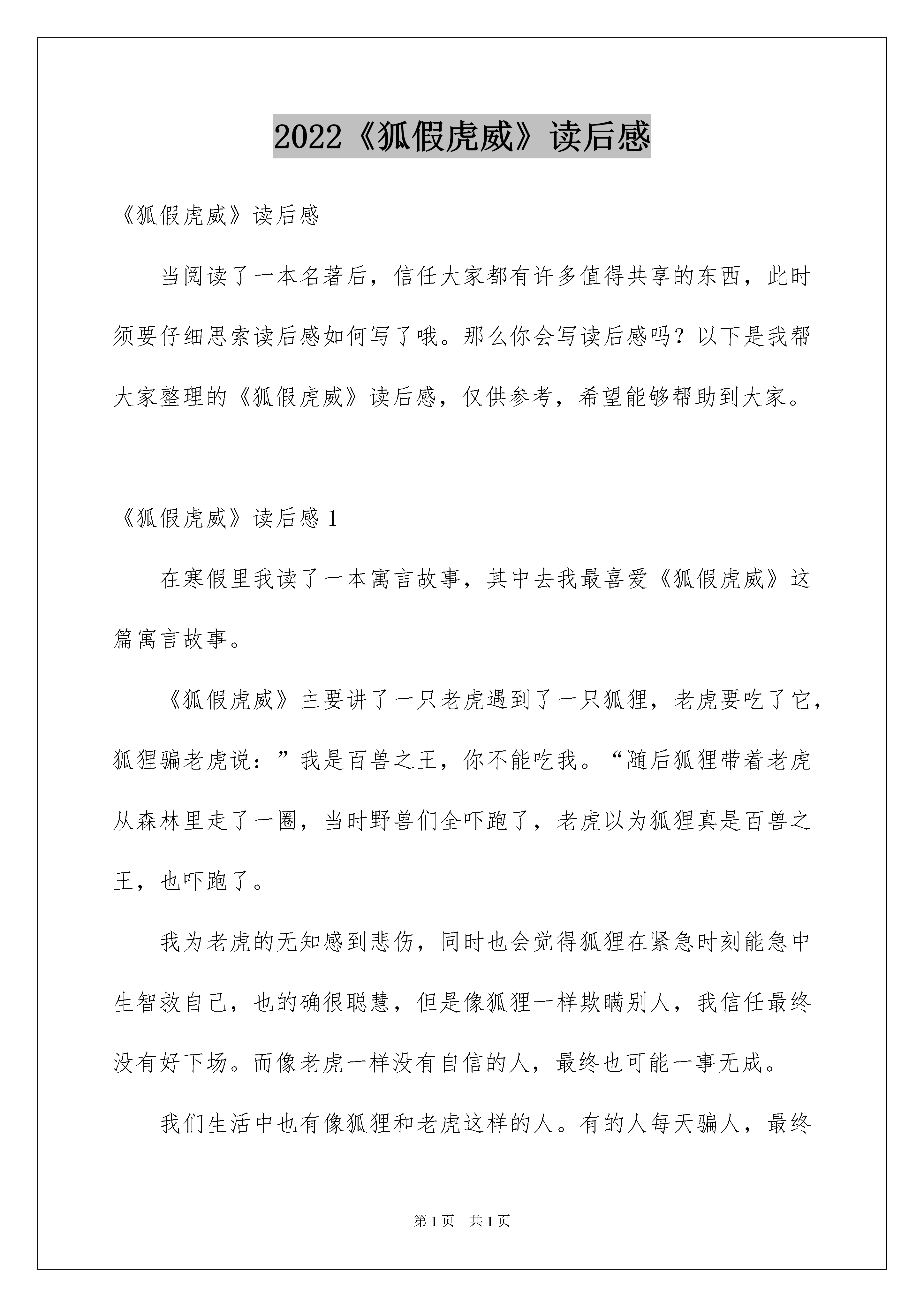 2022《狐假虎威》读后感

《狐假虎威》读后感

当阅读了一本名著后，信任大家都有许多值得共享的东西，此时须要仔细思索读后感如何写了哦。那么你会写读后感吗？以下是我帮大家整理的《狐假虎威》读后感，仅供参考，希望能够帮助到大家。

《狐假虎威》读后感 1

在寒假里我读了一本寓言故事，其中去我最喜爱《狐假虎威》这篇寓言故事。

《狐假虎威》主要讲了一只老虎遇到了一只狐狸，老虎要吃了它，狐狸骗老虎说：”我是百兽之王，你不能吃我。“随后狐狸带着老虎从森林里走了一圈，当时野兽们全吓跑了，老虎以为狐狸真是百兽之王，也吓跑了。

我为老虎的无知感到悲伤，同时也会觉得狐狸在紧急时刻能急中生智救自己，也的确很聪慧，但是像狐狸一样欺瞒别人，我信任最终没有好下场。而像老虎一样没有自信的人，最终也可能一事无成。

我们生活中也有像狐狸和老虎这样的人。有的人每天骗人，最终

第 1 页 共 1 页